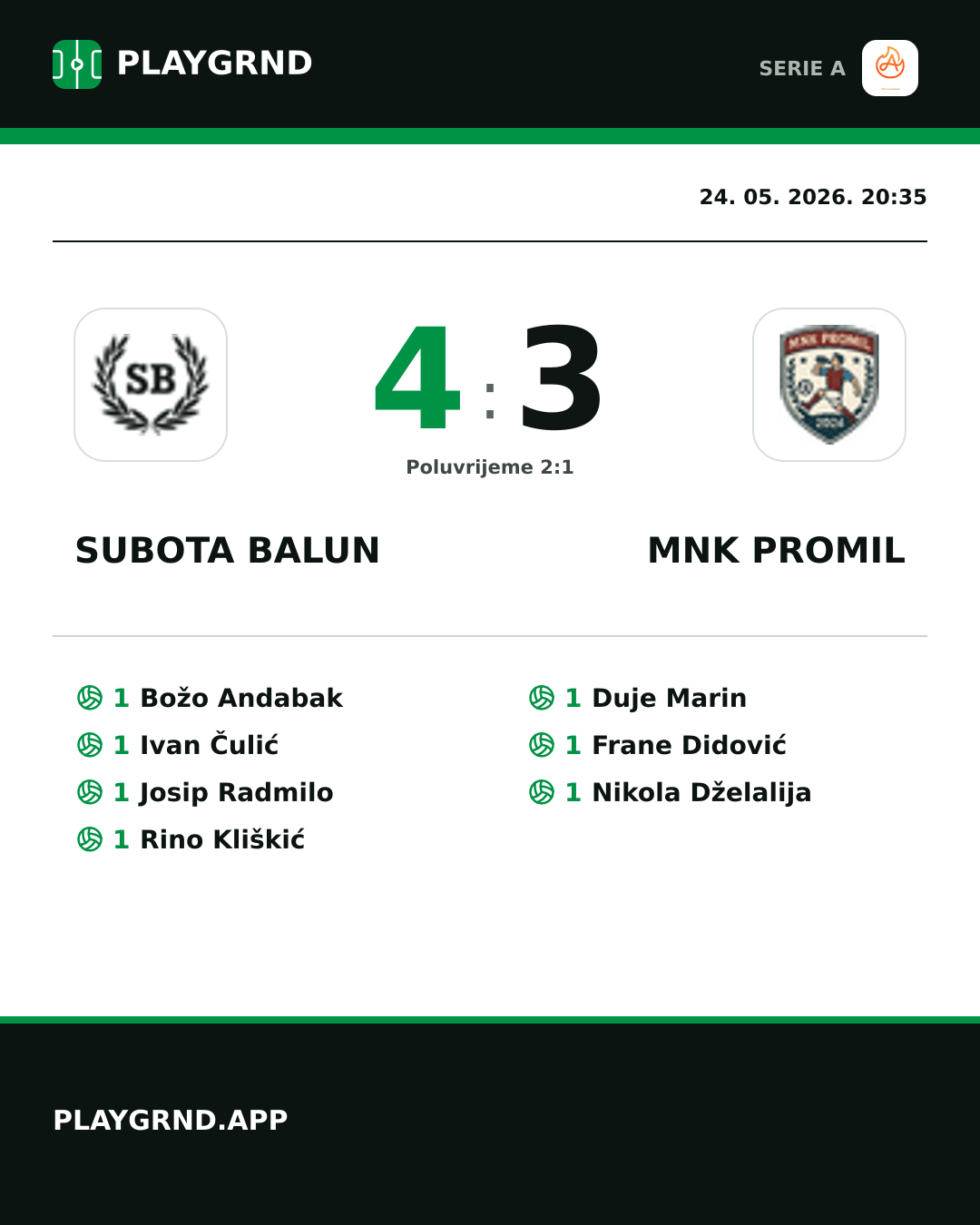 PLAYGRND

SERIE A

24. 05. 2026. 20:35

SB

4 : 3

MNK PROMIL

2024

Poluvrijeme 2:1

SUBOTA BALUN

MNK PROMIL

1 Božo Andabak
1 Ivan Čulić
1 Josip Radmilo
1 Rino Kliškić

1 Duje Marin
1 Frane Didović
1 Nikola Dželalija

PLAYGRND.APP